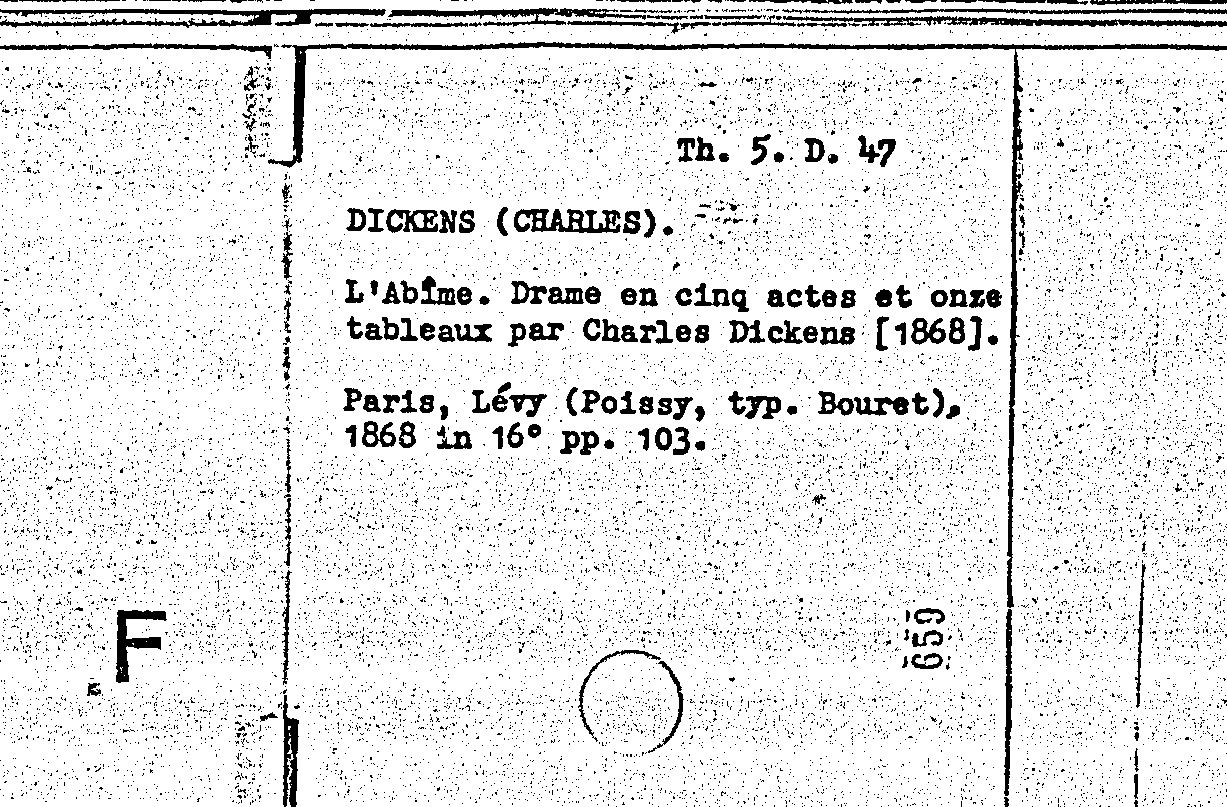 Th. 5. D. 47

DICKENS (CHARLES).

L'Abîme. Drame en cinq actes et onze tableaux par Charles Dickens [1868].

Paris, Lévy (Poissy, typ. Bouret), 1868 in 16° pp. 103.

F

659